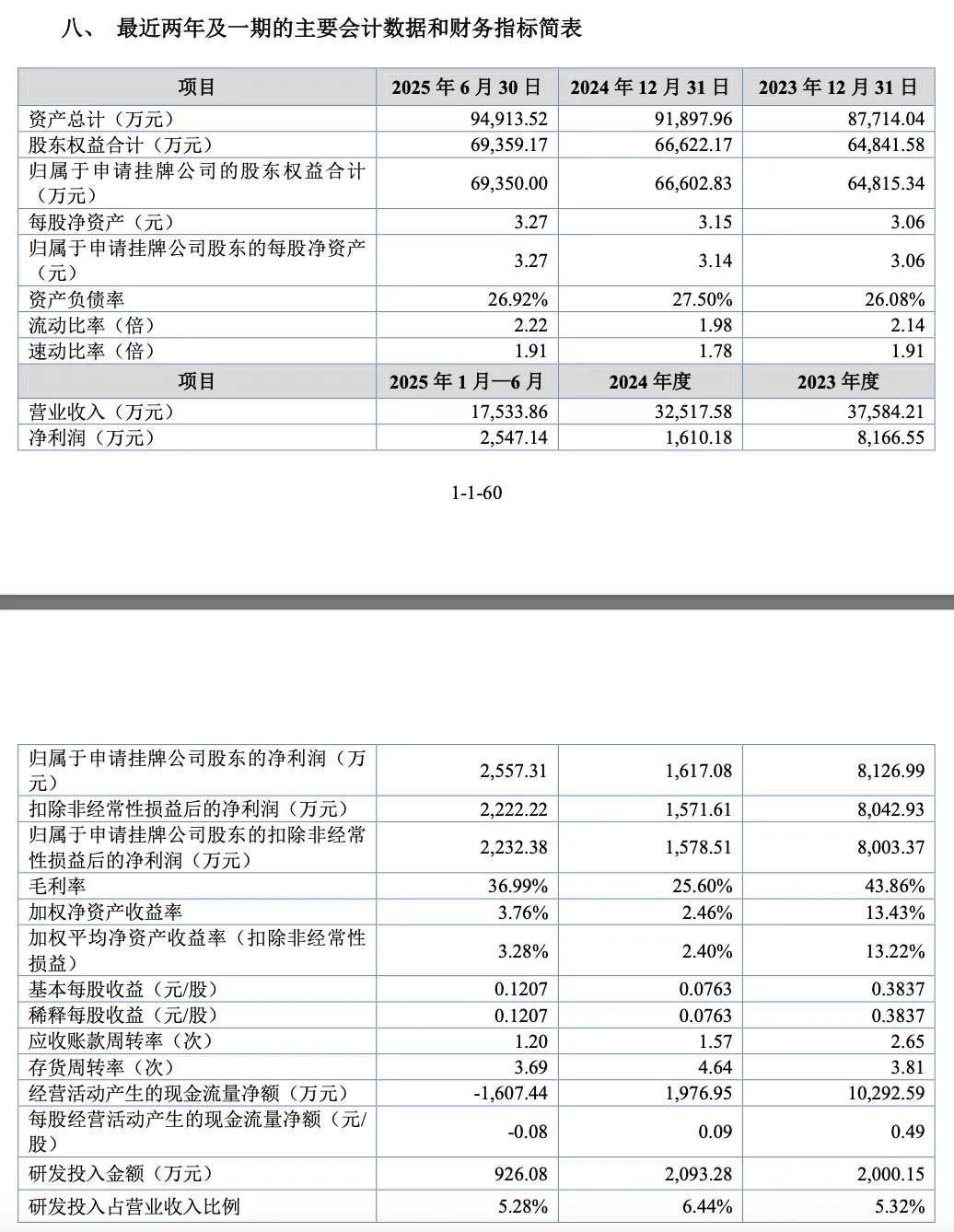 八、 最近两年及一期的主要会计数据和财务指标简表

| 项目 | 2025 年 6 月 30 日 | 2024 年 12 月 31 日 | 2023 年 12 月 31 日 |
|---|---|---|---|
| 资产总计（万元） | 94,913.52 | 91,897.96 | 87,714.04 |
| 股东权益合计（万元） | 69,359.17 | 66,622.17 | 64,841.58 |
| 归属于申请挂牌公司的股东权益合计（万元） | 69,350.00 | 66,602.83 | 64,815.34 |
| 每股净资产（元） | 3.27 | 3.15 | 3.06 |
| 归属于申请挂牌公司股东的每股净资产（元） | 3.27 | 3.14 | 3.06 |
| 资产负债率 | 26.92% | 27.50% | 26.08% |
| 流动比率（倍） | 2.22 | 1.98 | 2.14 |
| 速动比率（倍） | 1.91 | 1.78 | 1.91 |
| 项目 | 2025 年 1 月—6 月 | 2024 年度 | 2023 年度 |
| 营业收入（万元） | 17,533.86 | 32,517.58 | 37,584.21 |
| 净利润（万元） | 2,547.14 | 1,610.18 | 8,166.55 |

1-1-60

| 归属于申请挂牌公司股东的净利润（万元） | 2,557.31 | 1,617.08 | 8,126.99 |
|---|---|---|---|
| 扣除非经常性损益后的净利润（万元） | 2,222.22 | 1,571.61 | 8,042.93 |
| 归属于申请挂牌公司股东的扣除非经常性损益后的净利润（万元） | 2,232.38 | 1,578.51 | 8,003.37 |
| 毛利率 | 36.99% | 25.60% | 43.86% |
| 加权净资产收益率 | 3.76% | 2.46% | 13.43% |
| 加权平均净资产收益率（扣除非经常性损益） | 3.28% | 2.40% | 13.22% |
| 基本每股收益（元/股） | 0.1207 | 0.0763 | 0.3837 |
| 稀释每股收益（元/股） | 0.1207 | 0.0763 | 0.3837 |
| 应收账款周转率（次） | 1.20 | 1.57 | 2.65 |
| 存货周转率（次） | 3.69 | 4.64 | 3.81 |
| 经营活动产生的现金流量净额（万元） | -1,607.44 | 1,976.95 | 10,292.59 |
| 每股经营活动产生的现金流量净额（元/股） | -0.08 | 0.09 | 0.49 |
| 研发投入金额（万元） | 926.08 | 2,093.28 | 2,000.15 |
| 研发投入占营业收入比例 | 5.28% | 6.44% | 5.32% |